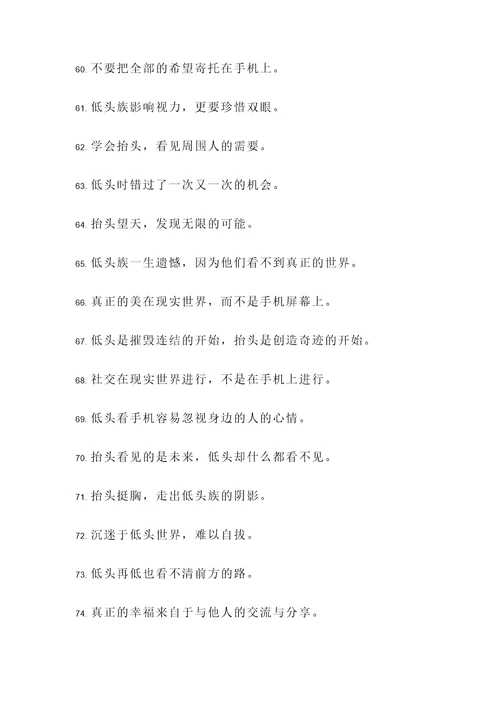 60. 不要把全部的希望寄托在手机上。

61. 低头族影响视力，更要珍惜双眼。

62. 学会抬头，看见周围人的需要。

63. 低头时错过了一次又一次的机会。

64. 抬头望天，发现无限的可能。

65. 低头族一生遗憾，因为他们看不到真正的世界。

66. 真正的美在现实世界，而不是手机屏幕上。

67. 低头是摧毁连结的开始，抬头是创造奇迹的开始。

68. 社交在现实世界进行，不是在手机上进行。

69. 低头看手机容易忽视身边的人的心情。

70. 抬头看见的是未来，低头却什么都看不见。

71. 抬头挺胸，走出低头族的阴影。

72. 沉迷于低头世界，难以自拔。

73. 低头再低也看不清前方的路。

74. 真正的幸福来自于与他人的交流与分享。